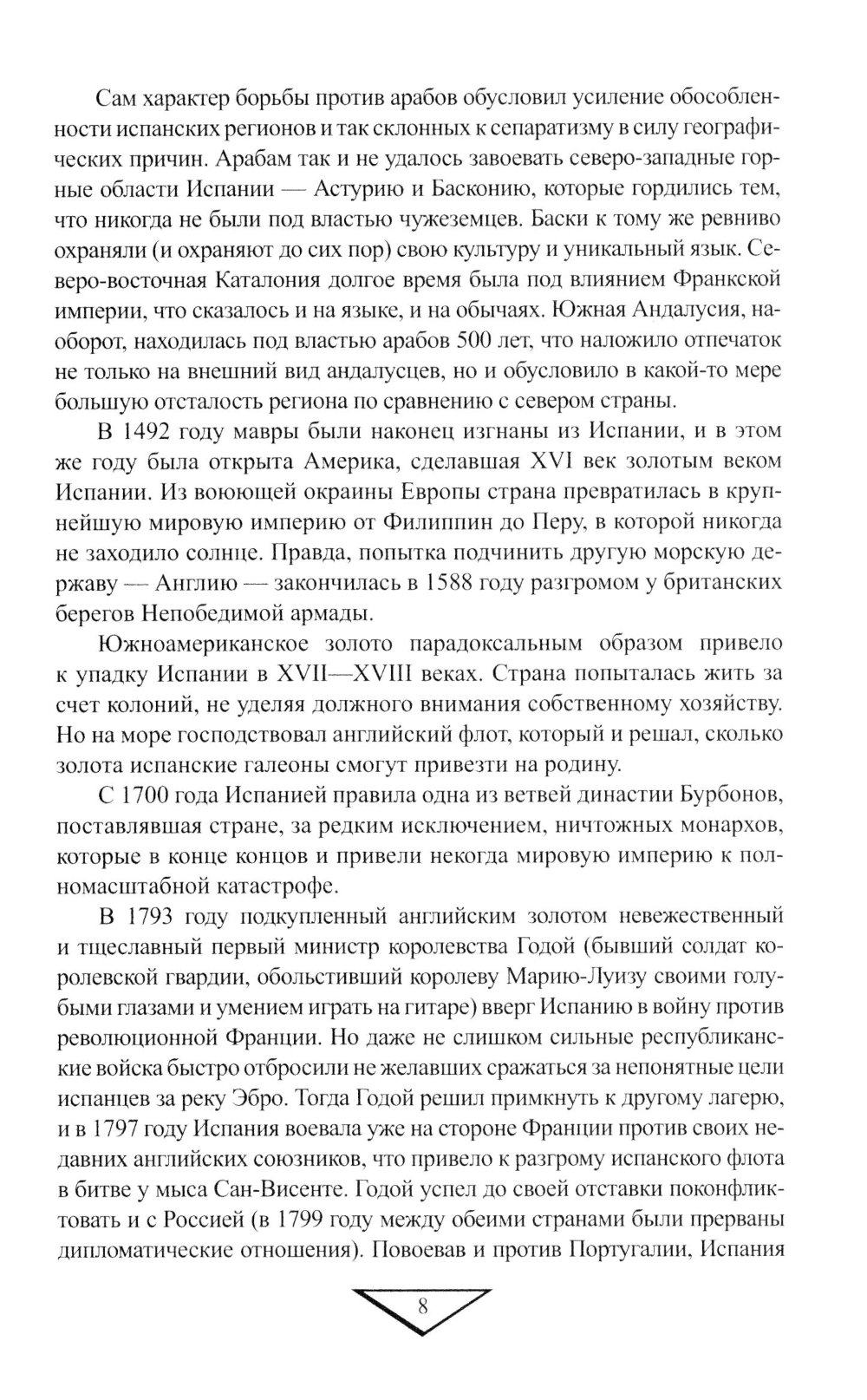 Сам характер борьбы против арабов обусловил усиление обособленности испанских регионов и так склонных к сепаратизму в силу географических причин. Арабам так и не удалось завоевать северо-западные горные области Испании — Астурию и Басконию, которые гордились тем, что никогда не были под властью чужеземцев. Баски к тому же ревниво охраняли (и охраняют до сих пор) свою культуру и уникальный язык. Северо-восточная Каталония долгое время была под влиянием Франкской империи, что сказалось и на языке, и на обычаях. Южная Андалусия, наоборот, находилась под властью арабов 500 лет, что наложило отпечаток не только на внешний вид андалусцев, но и обусловило в какой-то мере большую отсталость региона по сравнению с севером страны.

В 1492 году мавры были наконец изгнаны из Испании, и в этом же году была открыта Америка, сделавшая XVI век золотым веком Испании. Из воюющей окраины Европы страна превратилась в крупнейшую мировую империю от Филиппин до Перу, в которой никогда не заходило солнце. Правда, попытка подчинить другую морскую державу — Англию — закончилась в 1588 году разгромом у британских берегов Непобедимой армады.

Южноамериканское золото парадоксальным образом привело к упадку Испании в XVII—XVIII веках. Страна попыталась жить за счет колоний, не уделяя должного внимания собственному хозяйству. Но на море господствовал английский флот, который и решал, сколько золота испанские галеоны смогут привезти на родину.

С 1700 года Испанией правила одна из ветвей династии Бурбонов, поставлявшая стране, за редким исключением, ничтожных монархов, которые в конце концов и привели некогда мировую империю к полномасштабной катастрофе.

В 1793 году подкупленный английским золотом невежественный и тщеславный первый министр королевства Годой (бывший солдат королевской гвардии, обольстивший королеву Марию-Луизу своими голубыми глазами и умением играть на гитаре) вверг Испанию в войну против революционной Франции. Но даже не слишком сильные республиканские войска быстро отбросили не желавших сражаться за непонятные цели испанцев за реку Эбро. Тогда Годой решил примкнуть к другому лагерю, и в 1797 году Испания воевала уже на стороне Франции против своих недавних английских союзников, что привело к разгрому испанского флота в битве у мыса Сан-Висенте. Годой успел до своей отставки поконфликтовать и с Россией (в 1799 году между обеими странами были прерваны дипломатические отношения). Повоевав и против Португалии, Испания

8